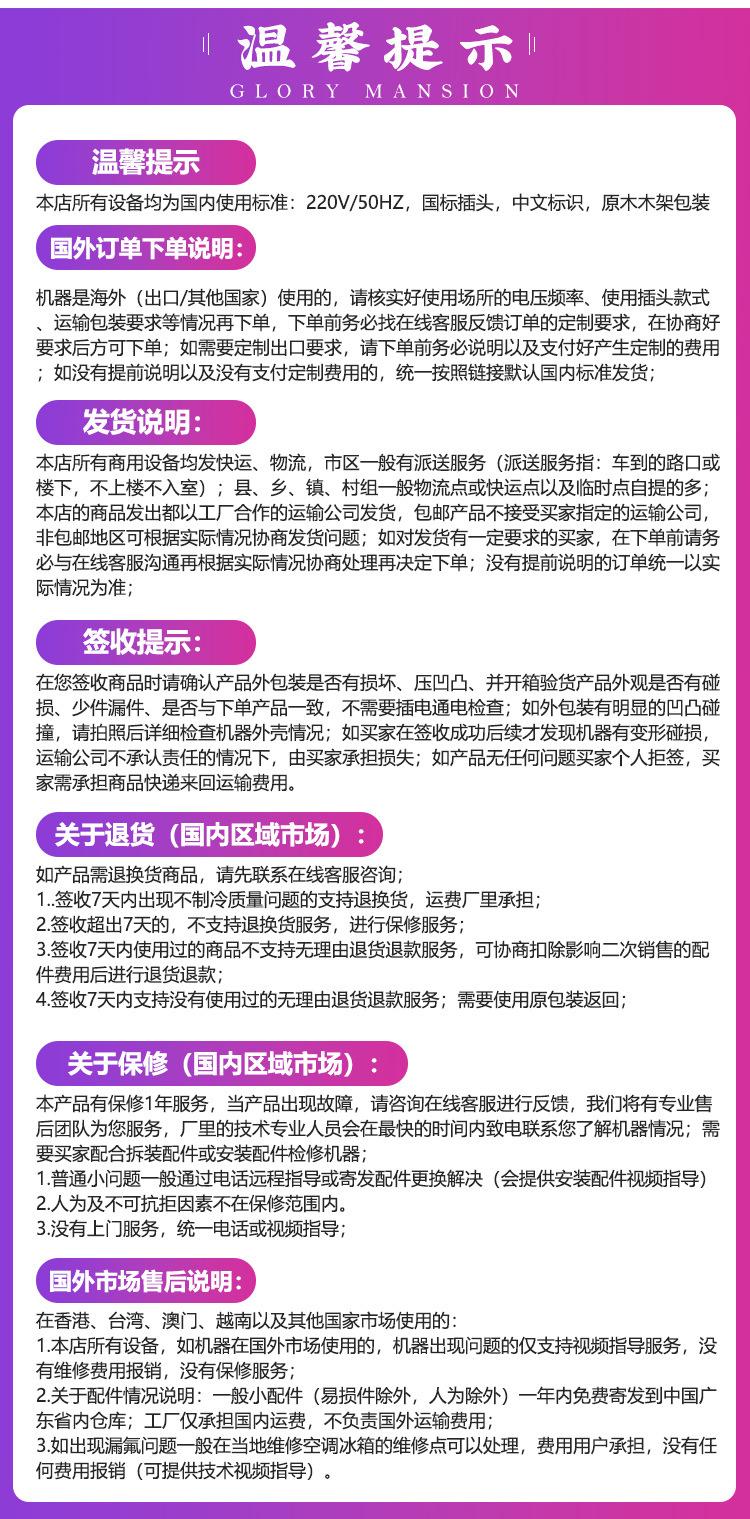 温馨提示
GLORY MANSION

温馨提示

本店所有设备均为国内使用标准：220V/50HZ，国标插头，中文标识，原木木架包装

国外订单下单说明：

机器是海外（出口/其他国家）使用的，请核实好使用场所的电压频率、使用插头款式、运输包装要求等情况再下单，下单前务必找在线客服反馈订单的定制要求，在协商好要求后方可下单；如需要定制出口要求，请下单前务必说明以及支付好产生定制的费用；如没有提前说明以及没有支付定制费用的，统一按照链接默认国内标准发货；

发货说明：

本店所有商用设备均发快运、物流，市区一般有派送服务（派送服务指：车到的路口或楼下，不上楼不入室）；县、乡、镇、村组一般物流点或快运点以及临时点自提的多；本店的商品发出都以工厂合作的运输公司发货，包邮产品不接受买家指定的运输公司，非包邮地区可根据实际情况协商发货问题；如对发货有一定要求的买家，在下单前请务必与在线客服沟通再根据实际情况协商处理再决定下单；没有提前说明的订单统一以实际情况为准；

签收提示：

在您签收商品时请确认产品外包装是否有损坏、压凹凸、并开箱验货产品外观是否有碰损、少件漏件、是否与下单产品一致，不需要插电通电检查；如外包装有明显的凹凸碰撞，请拍照后详细检查机器外壳情况；如买家在签收成功后续才发现机器有变形碰损，运输公司不承认责任的情况下，由买家承担损失；如产品无任何问题买家个人拒签，买家需承担商品快递来回运输费用。

关于退货（国内区域市场）：

如产品需退换货商品，请先联系在线客服咨询；
1..签收7天内出现不制冷质量问题的支持退换货，运费厂里承担；
2.签收超出7天的，不支持退换货服务，进行保修服务；
3.签收7天内使用过的商品不支持无理由退货退款服务，可协商扣除影响二次销售的配件费用后进行退货退款；
4.签收7天内支持没有使用过的无理由退货退款服务；需要使用原包装返回；

关于保修（国内区域市场）：

本产品有保修1年服务，当产品出现故障，请咨询在线客服进行反馈，我们将有专业售后团队为您服务，厂里的技术专业人员会在最快的时间内致电联系您了解机器情况；需要买家配合拆装配件或安装配件检修机器；
1.普通小问题一般通过电话远程指导或寄发配件更换解决（会提供安装配件视频指导）
2.人为及不可抗拒因素不在保修范围内。
3.没有上门服务，统一电话或视频指导；

国外市场售后说明：

在香港、台湾、澳门、越南以及其他国家市场使用的：
1.本店所有设备，如机器在国外市场使用的，机器出现问题的仅支持视频指导服务，没有维修费用报销，没有保修服务；
2.关于配件情况说明：一般小配件（易损件除外，人为除外）一年内免费寄发到中国广东省内仓库；工厂仅承担国内运费，不负责国外运输费用；
3.如出现漏氟问题一般在当地维修空调冰箱的维修点可以处理，费用用户承担，没有任何费用报销（可提供技术视频指导）。